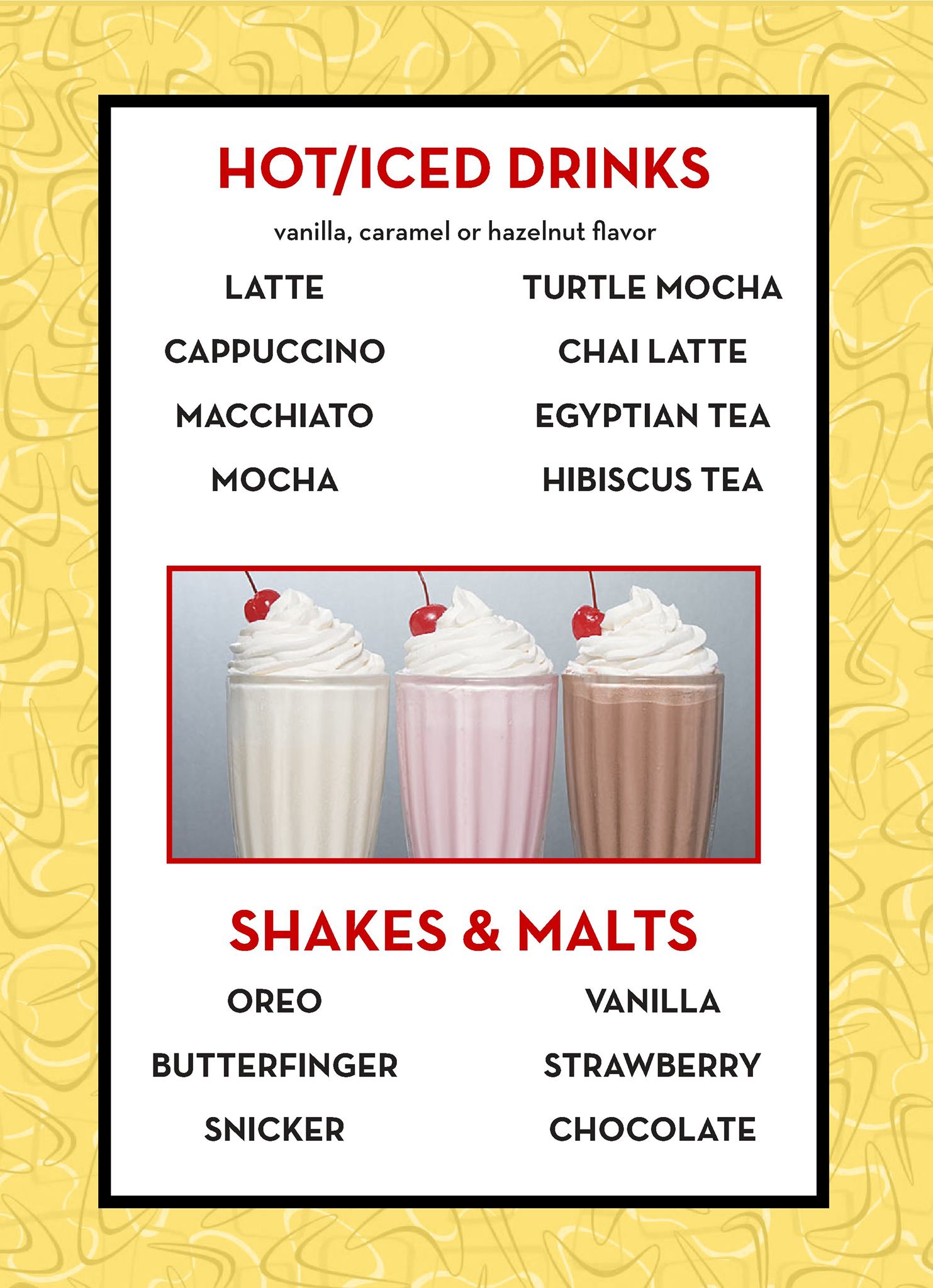 HOT/ICED DRINKS

vanilla, caramel or hazelnut flavor

LATTE

CAPPUCCINO

MACCHIATO

MOCHA

TURTLE MOCHA

CHAI LATTE

EGYPTIAN TEA

HIBISCUS TEA

SHAKES & MALTS

OREO

BUTTERFINGER

SNICKER

VANILLA

STRAWBERRY

CHOCOLATE